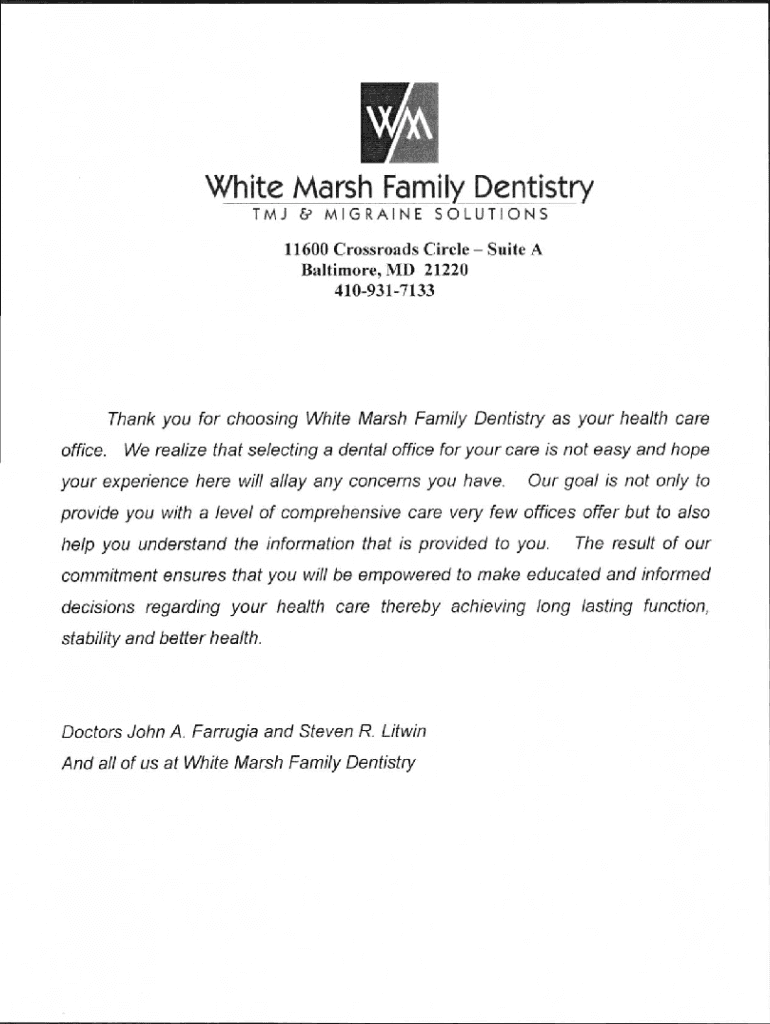 WM

White Marsh Family Dentistry
TMJ & MIGRAINE SOLUTIONS

11600 Crossroads Circle – Suite A
Baltimore, MD 21220
410-931-7133

Thank you for choosing White Marsh Family Dentistry as your health care office. We realize that selecting a dental office for your care is not easy and hope your experience here will allay any concerns you have. Our goal is not only to provide you with a level of comprehensive care very few offices offer but to also help you understand the information that is provided to you. The result of our commitment ensures that you will be empowered to make educated and informed decisions regarding your health care thereby achieving long lasting function, stability and better health.

Doctors John A. Farrugia and Steven R. Litwin
And all of us at White Marsh Family Dentistry